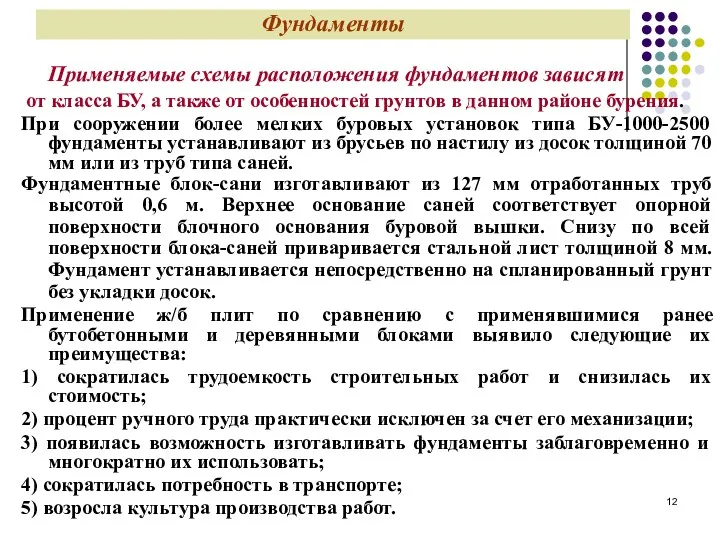 Фундаменты

Применяемые схемы расположения фундаментов зависят от класса БУ, а также от особенностей грунтов в данном районе бурения.

При сооружении более мелких буровых установок типа БУ-1000-2500 фундаменты устанавливают из брусьев по настилу из досок толщиной 70 мм или из труб типа саней.

Фундаментные блок-сани изготавливают из 127 мм отработанных труб высотой 0,6 м. Верхнее основание саней соответствует опорной поверхности блочного основания буровой вышки. Снизу по всей поверхности блока-саней приваривается стальной лист толщиной 8 мм. Фундамент устанавливается непосредственно на спланированный грунт без укладки досок.

Применение ж/б плит по сравнению с применявшимися ранее бутобетонными и деревянными блоками выявило следующие их преимущества:

1) сократилась трудоемкость строительных работ и снизилась их стоимость;

2) процент ручного труда практически исключен за счет его механизации;

3) появилась возможность изготавливать фундаменты заблаговременно и многократно их использовать;

4) сократилась потребность в транспорте;

5) возросла культура производства работ.

12